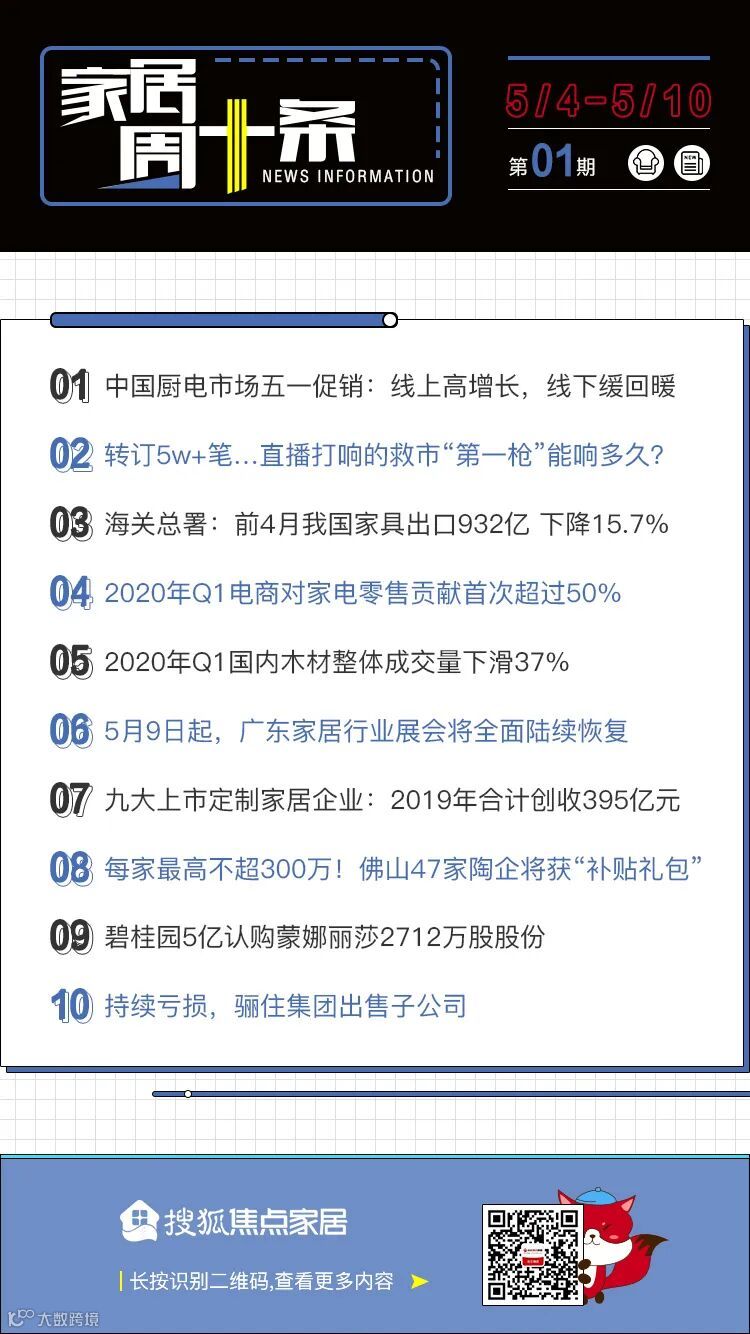 家居周十条
NEWS INFORMATION

5/4-5/10

第01期

01 中国厨电市场五一促销：线上高增长，线下缓回暖

02 转订5w+笔…直播打响的救市“第一枪”能响多久？

03 海关总署：前4月我国家具出口932亿 下降15.7%

04 2020年Q1电商对家电零售贡献首次超过50%

05 2020年Q1国内木材整体成交量下滑37%

06 5月9日起，广东家居行业展会将全面陆续恢复

07 九大上市定制家居企业：2019年合计创收395亿元

08 每家最高不超300万！佛山47家陶企将获“补贴礼包”

09 碧桂园5亿认购蒙娜丽莎2712万股股份

10 持续亏损，骊住集团出售子公司

搜狐焦点家居

长按识别二维码,查看更多内容

大数跨境